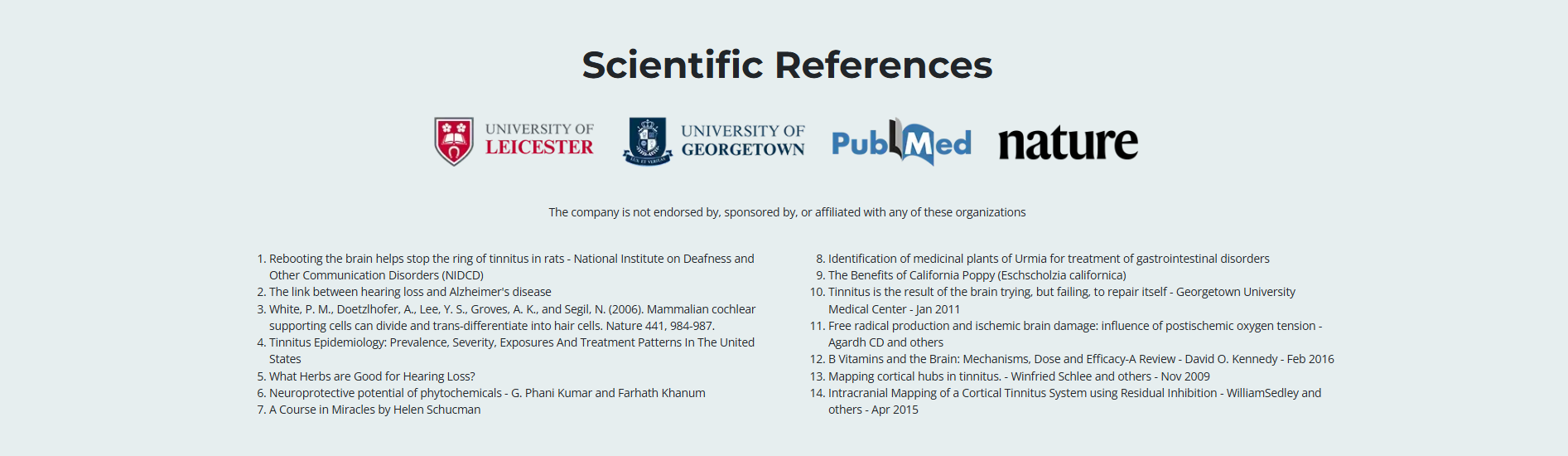 Scientific References

UNIVERSITY OF
LEICESTER

UNIVERSITY OF
GEORGETOWN

PubMed

nature

The company is not endorsed by, sponsored by, or affiliated with any of these organizations

1. Rebooting the brain helps stop the ring of tinnitus in rats - National Institute on Deafness and Other Communication Disorders (NIDCD)
2. The link between hearing loss and Alzheimer's disease
3. White, P. M., Doetzlhofer, A., Lee, Y. S., Groves, A. K., and Segil, N. (2006). Mammalian cochlear supporting cells can divide and trans-differentiate into hair cells. Nature 441, 984-987.
4. Tinnitus Epidemiology: Prevalence, Severity, Exposures And Treatment Patterns In The United States
5. What Herbs are Good for Hearing Loss?
6. Neuroprotective potential of phytochemicals - G. Phani Kumar and Farhath Khanum
7. A Course in Miracles by Helen Schucman

8. Identification of medicinal plants of Urmia for treatment of gastrointestinal disorders
9. The Benefits of California Poppy (Eschscholzia californica)
10. Tinnitus is the result of the brain trying, but failing, to repair itself - Georgetown University Medical Center - Jan 2011
11. Free radical production and ischemic brain damage: influence of postischemic oxygen tension - Agardh CD and others
12. B Vitamins and the Brain: Mechanisms, Dose and Efficacy-A Review - David O. Kennedy - Feb 2016
13. Mapping cortical hubs in tinnitus. - Winfried Schlee and others - Nov 2009
14. Intracranial Mapping of a Cortical Tinnitus System using Residual Inhibition - WilliamSedley and others - Apr 2015